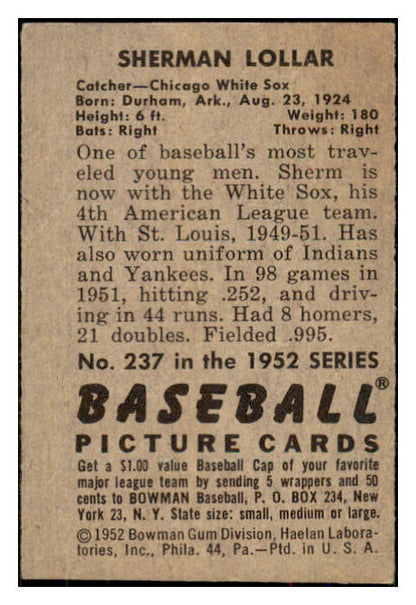 SHERMAN LOLLAR

Catcher—Chicago White Sox
Born: Durham, Ark., Aug. 23, 1924
Height: 6 ft. Weight: 180
Bats: Right Throws: Right

One of baseball's most traveled young men. Sherm is now with the White Sox, his 4th American League team. With St. Louis, 1949-51. Has also worn uniform of Indians and Yankees. In 98 games in 1951, hitting .252, and driving in 44 runs. Had 8 homers, 21 doubles. Fielded .995.

No. 237 in the 1952 SERIES

BASEBALL®

PICTURE CARDS

Get a $1.00 value Baseball Cap of your favorite major league team by sending 5 wrappers and 50 cents to BOWMAN Baseball, P. O. BOX 234, New York 23, N. Y. State size: small, medium or large.

©1952 Bowman Gum Division, Haelan Laboratories, Inc., Phila. 44, Pa.—Ptd. in U. S. A.